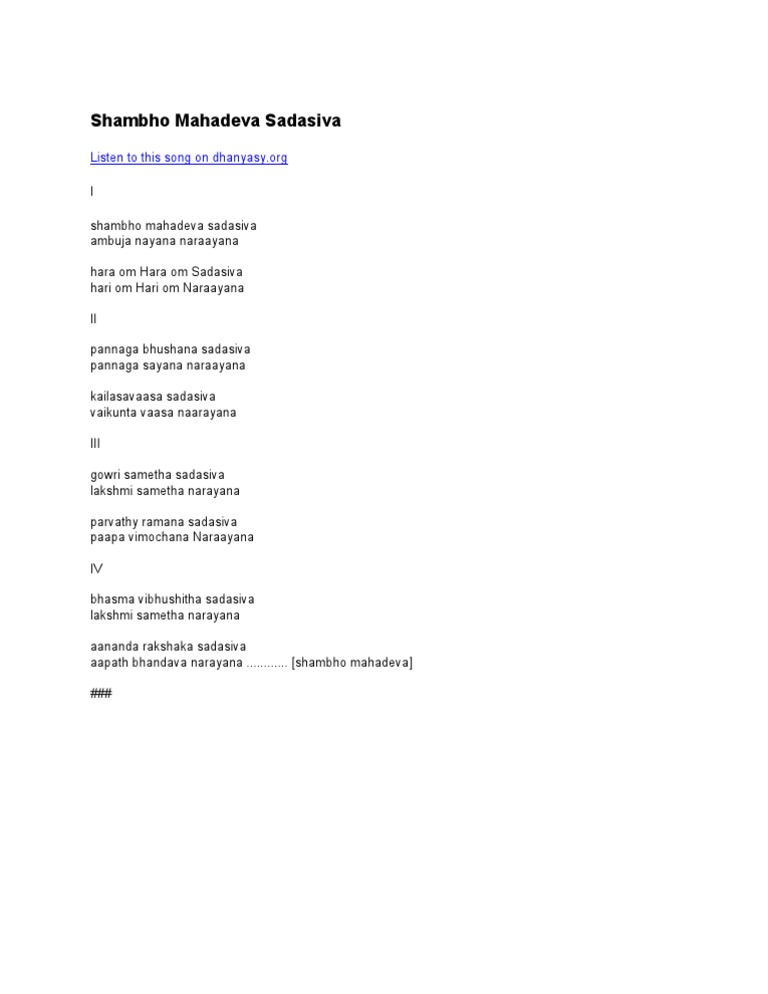 Shambho Mahadeva Sadasiva

Listen to this song on dhanyasy.org

I

shambho mahadeva sadasiva
ambuja nayana naraayana

hara om Hara om Sadasiva
hari om Hari om Naraayana

II

pannaga bhushana sadasiva
pannaga sayana naraayana

kailasavaasa sadasiva
vaikunta vaasa naarayana

III

gowri sametha sadasiva
lakshmi sametha narayana

parvathy ramana sadasiva
paapa vimochana Naraayana

IV

bhasma vibhushitha sadasiva
lakshmi sametha narayana

aananda rakshaka sadasiva
aapath bhandava narayana ............ [shambho mahadeva]

###